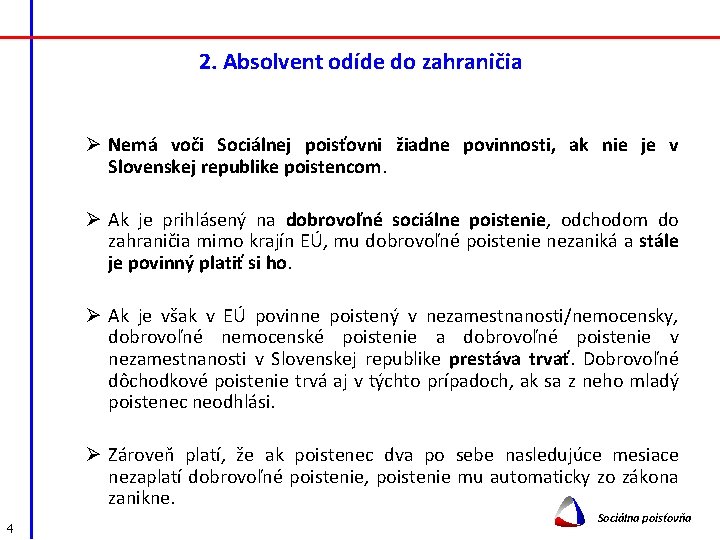 2. Absolvent odíde do zahraničia

➢ Nemá voči Sociálnej poisťovni žiadne povinnosti, ak nie je v Slovenskej republike poistencom.

➢ Ak je prihlásený na dobrovoľné sociálne poistenie, odchodom do zahraničia mimo krajín EÚ, mu dobrovoľné poistenie nezaniká a stále je povinný platiť si ho.

➢ Ak je však v EÚ povinne poistený v nezamestnanosti/nemocensky, dobrovoľné nemocenské poistenie a dobrovoľné poistenie v nezamestnanosti v Slovenskej republike prestáva trvať. Dobrovoľné dôchodkové poistenie trvá aj v týchto prípadoch, ak sa z neho mladý poistenec neodhlási.

➢ Zároveň platí, že ak poistenec dva po sebe nasledujúce mesiace nezaplatí dobrovoľné poistenie, poistenie mu automaticky zo zákona zanikne.

4

Sociálna poisťovňa